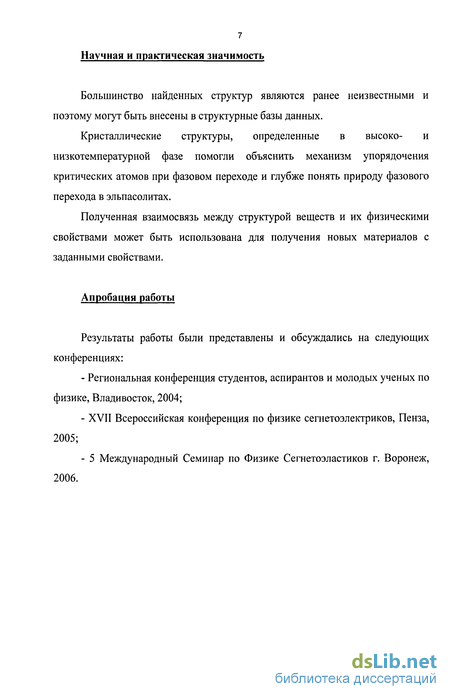 7

Научная и практическая значимость

Большинство найденных структур являются ранее неизвестными и поэтому могут быть внесены в структурные базы данных.

Кристаллические структуры, определенные в высоко- и низкотемпературной фазе помогли объяснить механизм упорядочения критических атомов при фазовом переходе и глубже понять природу фазового перехода в эльпасолитах.

Полученная взаимосвязь между структурой веществ и их физическими свойствами может быть использована для получения новых материалов с заданными свойствами.

Апробация работы

Результаты работы были представлены и обсуждались на следующих конференциях:

- Региональная конференция студентов, аспирантов и молодых ученых по физике, Владивосток, 2004;

- XVII Всероссийская конференция по физике сегнетоэлектриков, Пенза, 2005;

- 5 Международный Семинар по Физике Сегнетоэластиков г. Воронеж, 2006.

dsLib.net
библиотека диссертаций